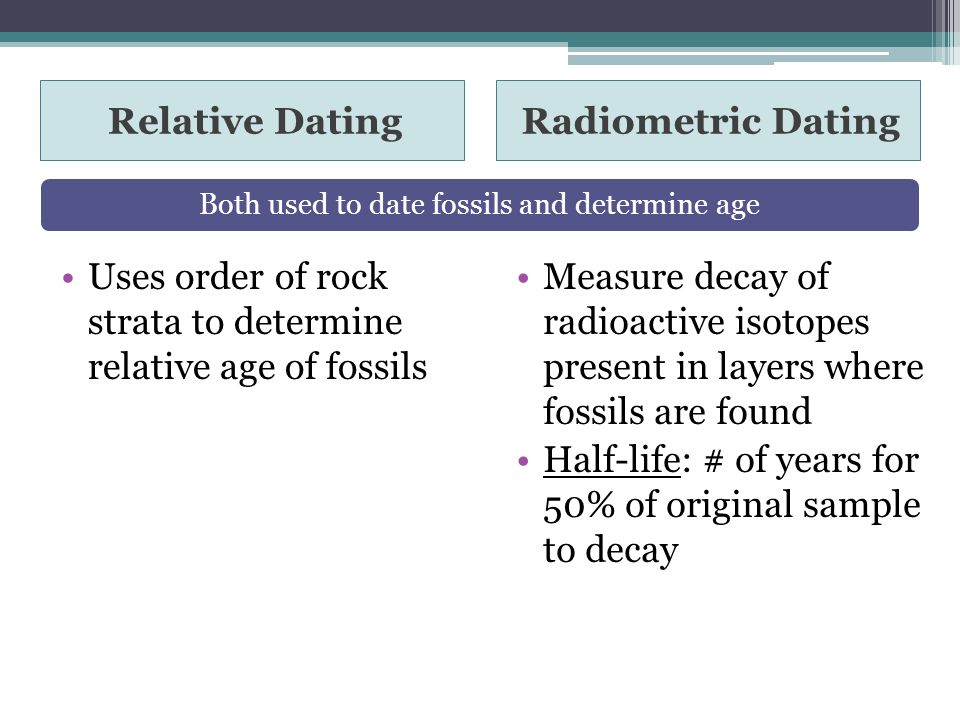 Relative Dating

Radiometric Dating

Both used to date fossils and determine age

• Uses order of rock strata to determine relative age of fossils

• Measure decay of radioactive isotopes present in layers where fossils are found
• Half-life: # of years for 50% of original sample to decay